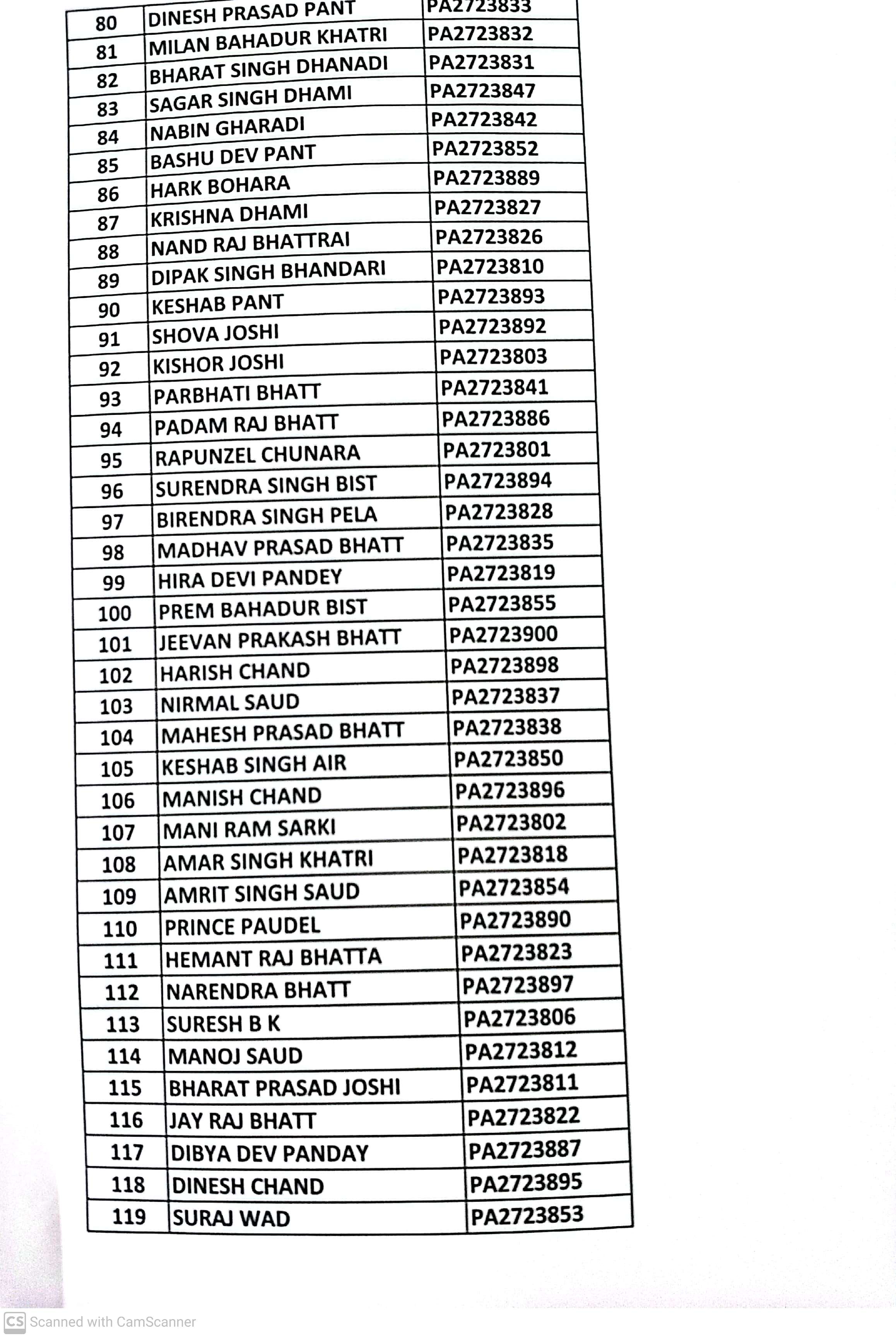 | 80 | DINESH PRASAD PANT | PA2723833 |
|---|---|---|
| 81 | MILAN BAHADUR KHATRI | PA2723832 |
| 82 | BHARAT SINGH DHANADI | PA2723831 |
| 83 | SAGAR SINGH DHAMI | PA2723847 |
| 84 | NABIN GHARADI | PA2723842 |
| 85 | BASHU DEV PANT | PA2723852 |
| 86 | HARK BOHARA | PA2723889 |
| 87 | KRISHNA DHAMI | PA2723827 |
| 88 | NAND RAJ BHATTRAI | PA2723826 |
| 89 | DIPAK SINGH BHANDARI | PA2723810 |
| 90 | KESHAB PANT | PA2723893 |
| 91 | SHOVA JOSHI | PA2723892 |
| 92 | KISHOR JOSHI | PA2723803 |
| 93 | PARBHATI BHATT | PA2723841 |
| 94 | PADAM RAJ BHATT | PA2723886 |
| 95 | RAPUNZEL CHUNARA | PA2723801 |
| 96 | SURENDRA SINGH BIST | PA2723894 |
| 97 | BIRENDRA SINGH PELA | PA2723828 |
| 98 | MADHAV PRASAD BHATT | PA2723835 |
| 99 | HIRA DEVI PANDEY | PA2723819 |
| 100 | PREM BAHADUR BIST | PA2723855 |
| 101 | JEEVAN PRAKASH BHATT | PA2723900 |
| 102 | HARISH CHAND | PA2723898 |
| 103 | NIRMAL SAUD | PA2723837 |
| 104 | MAHESH PRASAD BHATT | PA2723838 |
| 105 | KESHAB SINGH AIR | PA2723850 |
| 106 | MANISH CHAND | PA2723896 |
| 107 | MANI RAM SARKI | PA2723802 |
| 108 | AMAR SINGH KHATRI | PA2723818 |
| 109 | AMRIT SINGH SAUD | PA2723854 |
| 110 | PRINCE PAUDEL | PA2723890 |
| 111 | HEMANT RAJ BHATTA | PA2723823 |
| 112 | NARENDRA BHATT | PA2723897 |
| 113 | SURESH B K | PA2723806 |
| 114 | MANOJ SAUD | PA2723812 |
| 115 | BHARAT PRASAD JOSHI | PA2723811 |
| 116 | JAY RAJ BHATT | PA2723822 |
| 117 | DIBYA DEV PANDAY | PA2723887 |
| 118 | DINESH CHAND | PA2723895 |
| 119 | SURAJ WAD | PA2723853 |

CS Scanned with CamScanner